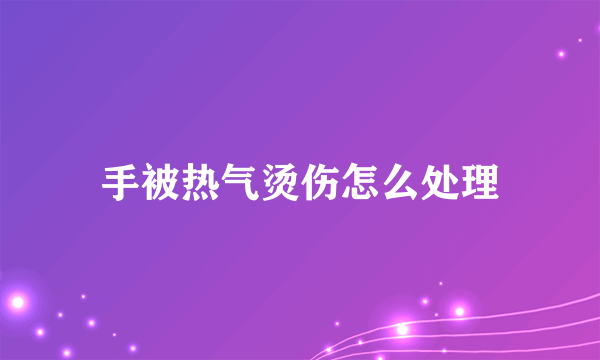 手被热气烫伤怎么处理